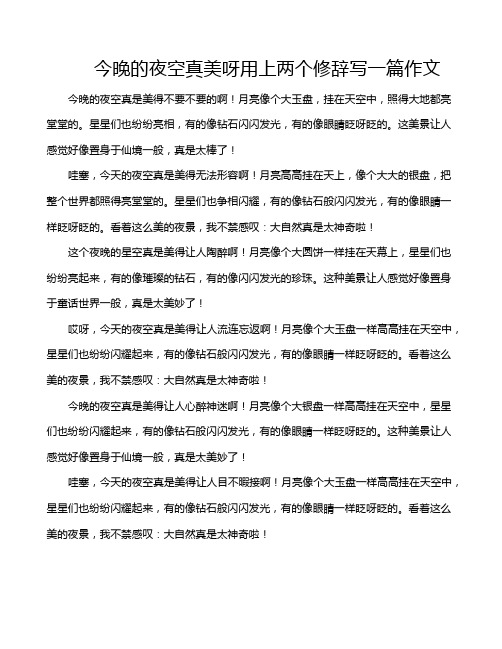 今晚的夜空真美呀用上两个修辞写一篇作文

今晚的夜空真是美得不要不要的啊！月亮像个大玉盘，挂在天空中，照得大地都亮堂堂的。星星们也纷纷亮相，有的像钻石闪闪发光，有的像眼睛眨呀眨的。这美景让人感觉好像置身于仙境一般，真是太棒了！

哇塞，今天的夜空真是美得无法形容啊！月亮高高挂在天上，像个大大的银盘，把整个世界都照得亮堂堂的。星星们也争相闪耀，有的像钻石般闪闪发光，有的像眼睛一样眨呀眨的。看着这么美的夜景，我不禁感叹：大自然真是太神奇啦！

这个夜晚的星空真是美得让人陶醉啊！月亮像个大圆饼一样挂在天幕上，星星们也纷纷亮起来，有的像璀璨的钻石，有的像闪闪发光的珍珠。这种美景让人感觉好像置身于童话世界一般，真是太美妙了！

哎呀，今天的夜空真是美得让人流连忘返啊！月亮像个大玉盘一样高高挂在天空中，星星们也纷纷闪耀起来，有的像钻石般闪闪发光，有的像眼睛一样眨呀眨的。看着这么美的夜景，我不禁感叹：大自然真是太神奇啦！

今晚的夜空真是美得让人心醉神迷啊！月亮像个大银盘一样高高挂在天空中，星星们也纷纷闪耀起来，有的像钻石般闪闪发光，有的像眼睛一样眨呀眨的。这种美景让人感觉好像置身于仙境一般，真是太美妙了！

哇塞，今天的夜空真是美得让人目不暇接啊！月亮像个大玉盘一样高高挂在天空中，星星们也纷纷闪耀起来，有的像钻石般闪闪发光，有的像眼睛一样眨呀眨的。看着这么美的夜景，我不禁感叹：大自然真是太神奇啦！